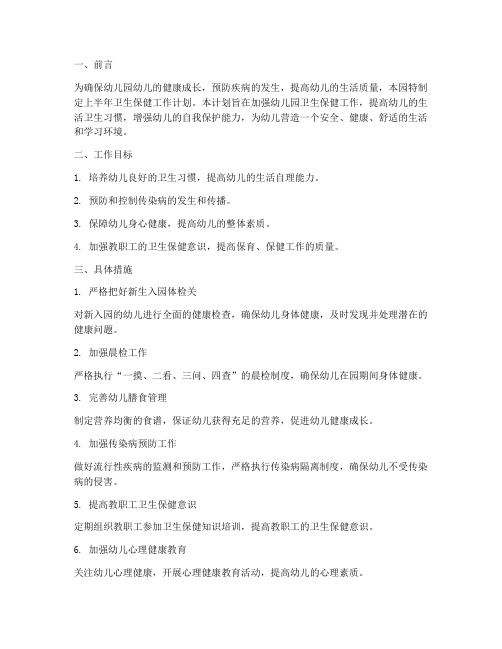 一、前言

为确保幼儿园幼儿的健康成长，预防疾病的发生，提高幼儿的生活质量，本园特制定上半年卫生保健工作计划。本计划旨在加强幼儿园卫生保健工作，提高幼儿的生活卫生习惯，增强幼儿的自我保护能力，为幼儿营造一个安全、健康、舒适的生活和学习环境。

二、工作目标

1. 培养幼儿良好的卫生习惯，提高幼儿的生活自理能力。

2. 预防和控制传染病的发生和传播。

3. 保障幼儿身心健康，提高幼儿的整体素质。

4. 加强教职工的卫生保健意识，提高保育、保健工作的质量。

三、具体措施

1. 严格把好新生入园体检关

对新入园的幼儿进行全面的健康检查，确保幼儿身体健康，及时发现并处理潜在的健康问题。

2. 加强晨检工作

严格执行“一摸、二看、三问、四查”的晨检制度，确保幼儿在园期间身体健康。

3. 完善幼儿膳食管理

制定营养均衡的食谱，保证幼儿获得充足的营养，促进幼儿健康成长。

4. 加强传染病预防工作

做好流行性疾病的监测和预防工作，严格执行传染病隔离制度，确保幼儿不受传染病的侵害。

5. 提高教职工卫生保健意识

定期组织教职工参加卫生保健知识培训，提高教职工的卫生保健意识。

6. 加强幼儿心理健康教育

关注幼儿心理健康，开展心理健康教育活动，提高幼儿的心理素质。